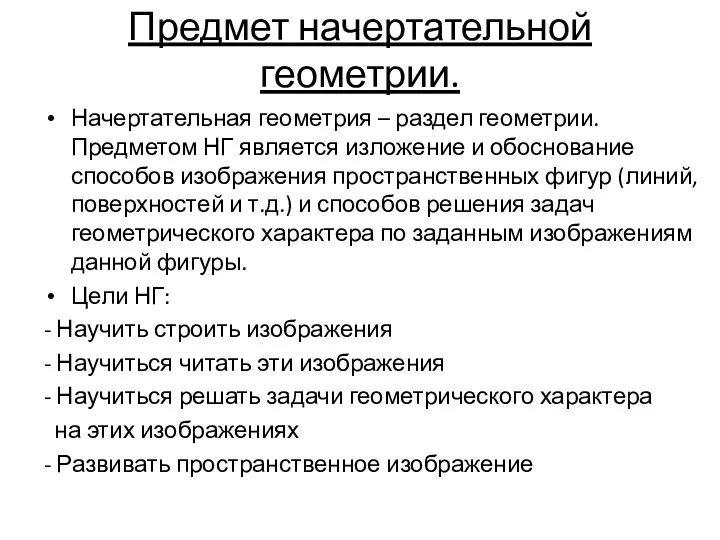 Предмет начертательной геометрии.

• Начертательная геометрия – раздел геометрии. Предметом НГ является изложение и обоснование способов изображения пространственных фигур (линий, поверхностей и т.д.) и способов решения задач геометрического характера по заданным изображениям данной фигуры.

• Цели НГ:

- Научить строить изображения

- Научиться читать эти изображения

- Научиться решать задачи геометрического характера на этих изображениях

- Развивать пространственное изображение